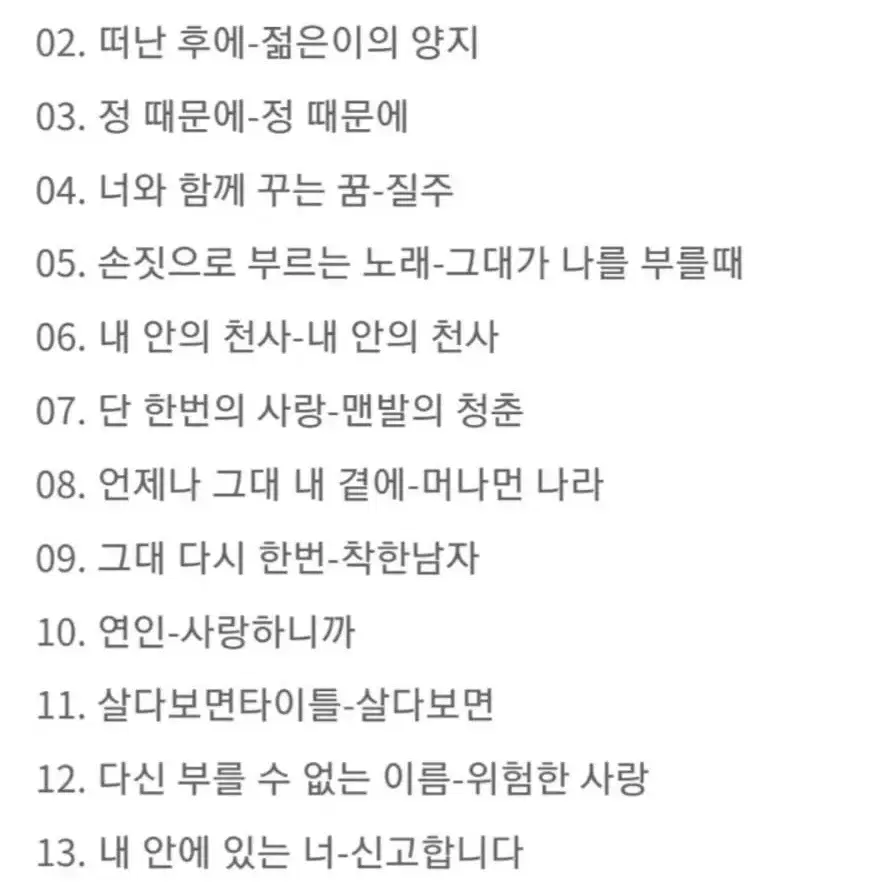 02. 떠난 후에-젊은이의 양지

03. 정 때문에-정 때문에

04. 너와 함께 꾸는 꿈-질주

05. 손짓으로 부르는 노래-그대가 나를 부를때

06. 내 안의 천사-내 안의 천사

07. 단 한번의 사랑-맨발의 청춘

08. 언제나 그대 내 곁에-머나먼 나라

09. 그대 다시 한번-착한남자

10. 연인-사랑하니까

11. 살다보면타이틀-살다보면

12. 다신 부를 수 없는 이름-위험한 사랑

13. 내 안에 있는 너-신고합니다